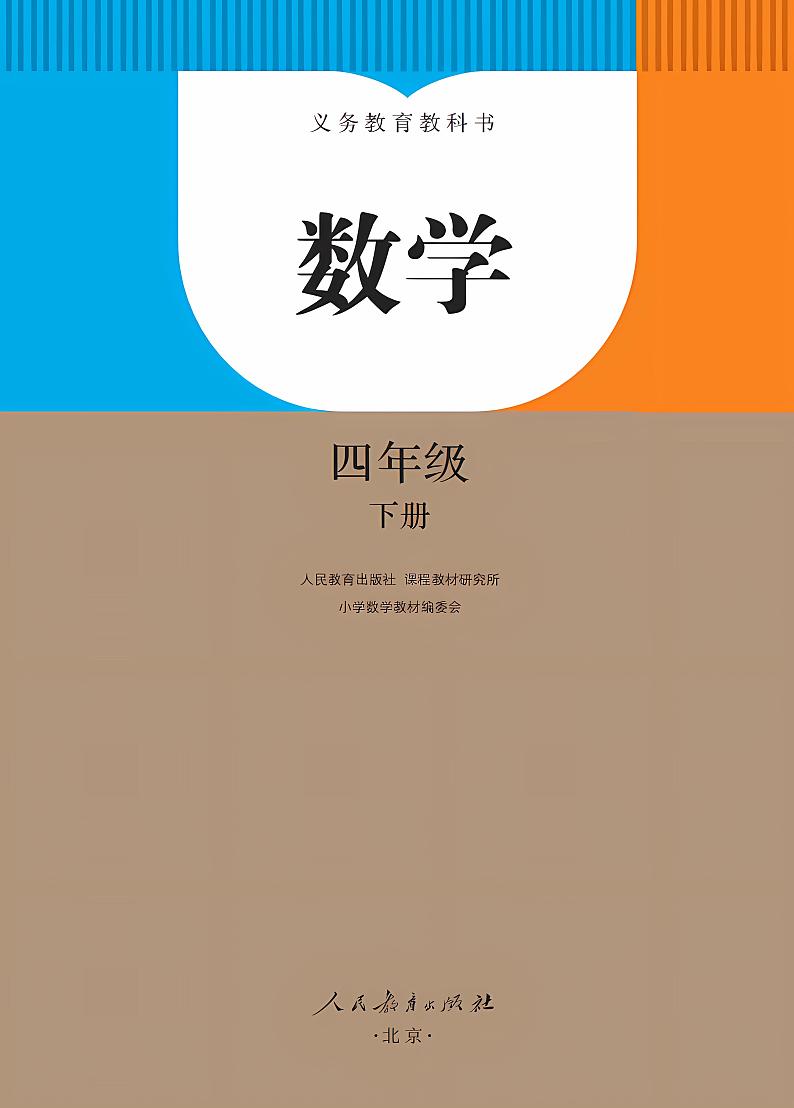 义务教育教科书

数学

四年级
下册

人民教育出版社 课程教材研究所
小学数学教材编委会

人民教育出版社
·北京·